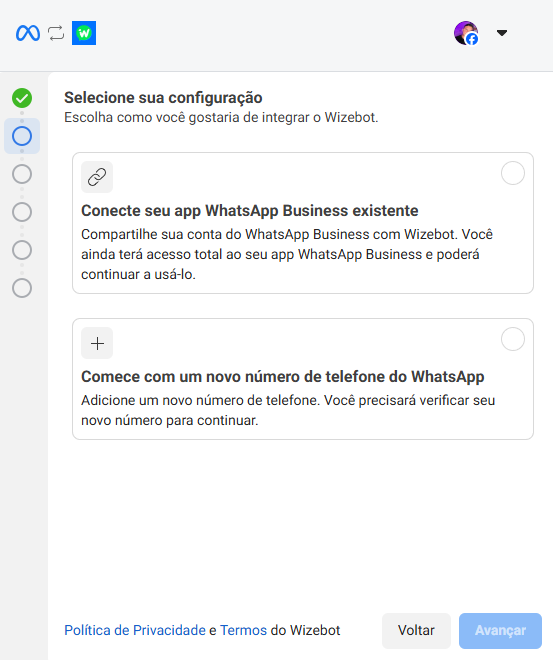 Selecione sua configuração
Escolha como você gostaria de integrar o Wizebot.

Conecte seu app WhatsApp Business existente
Compartilhe sua conta do WhatsApp Business com Wizebot. Você ainda terá acesso total ao seu app WhatsApp Business e poderá continuar a usá-lo.

Comece com um novo número de telefone do WhatsApp
Adicione um novo número de telefone. Você precisará verificar seu novo número para continuar.

Política de Privacidade e Termos do Wizebot

Voltar

Avançar